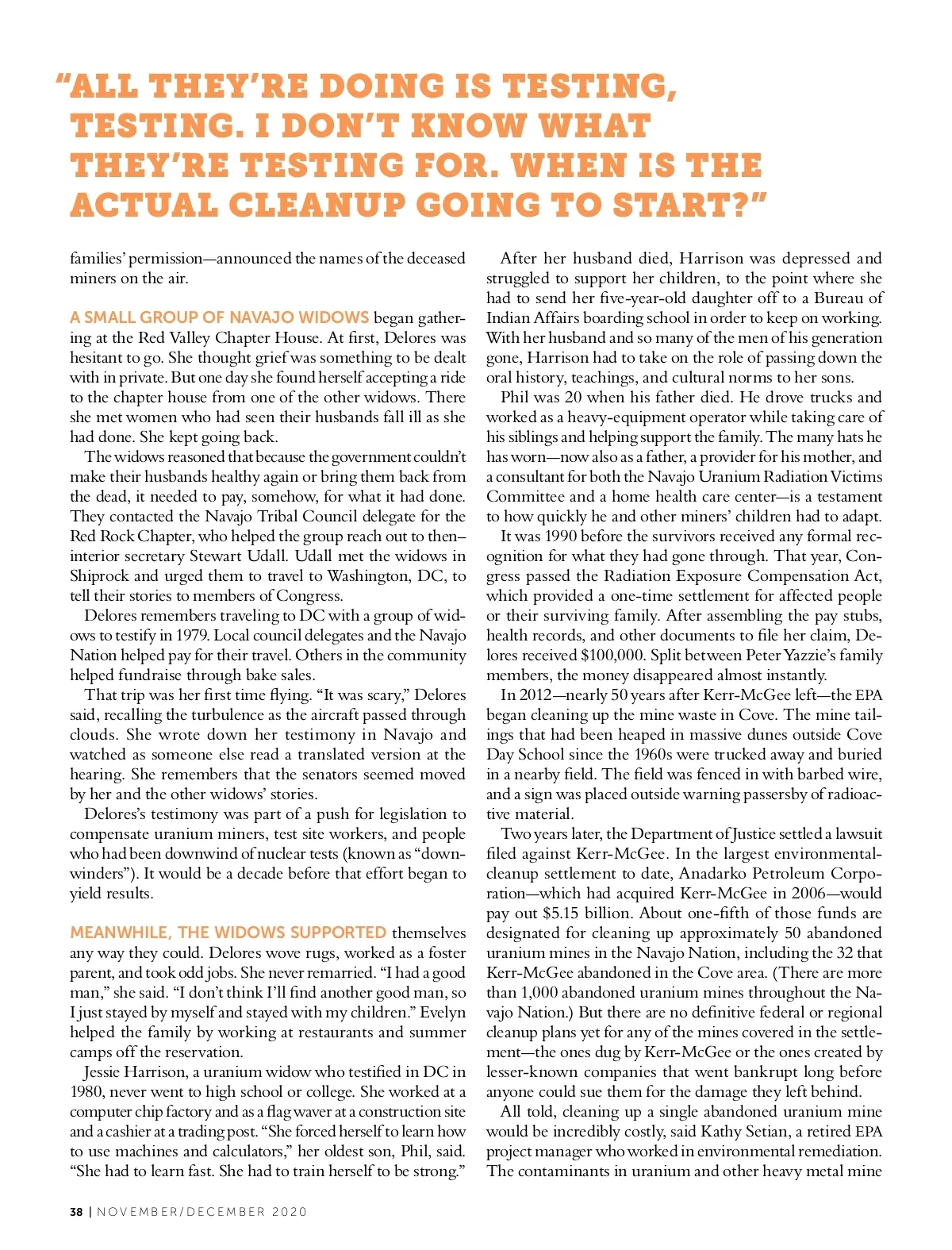 "ALL THEY'RE DOING IS TESTING, TESTING. I DON'T KNOW WHAT THEY'RE TESTING FOR. WHEN IS THE ACTUAL CLEANUP GOING TO START?"

families' permission—announced the names of the deceased miners on the air.

A SMALL GROUP OF NAVAJO WIDOWS began gathering at the Red Valley Chapter House. At first, Delores was hesitant to go. She thought grief was something to be dealt with in private. But one day she found herself accepting a ride to the chapter house from one of the other widows. There she met women who had seen their husbands fall ill as she had done. She kept going back.

The widows reasoned that because the government couldn't make their husbands healthy again or bring them back from the dead, it needed to pay, somehow, for what it had done. They contacted the Navajo Tribal Council delegate for the Red Rock Chapter, who helped the group reach out to then–interior secretary Stewart Udall. Udall met the widows in Shiprock and urged them to travel to Washington, DC, to tell their stories to members of Congress.

Delores remembers traveling to DC with a group of widows to testify in 1979. Local council delegates and the Navajo Nation helped pay for their travel. Others in the community helped fundraise through bake sales.

That trip was her first time flying. "It was scary," Delores said, recalling the turbulence as the aircraft passed through clouds. She wrote down her testimony in Navajo and watched as someone else read a translated version at the hearing. She remembers that the senators seemed moved by her and the other widows' stories.

Delores's testimony was part of a push for legislation to compensate uranium miners, test site workers, and people who had been downwind of nuclear tests (known as "downwinders"). It would be a decade before that effort began to yield results.

MEANWHILE, THE WIDOWS SUPPORTED themselves any way they could. Delores wove rugs, worked as a foster parent, and took odd jobs. She never remarried. "I had a good man," she said. "I don't think I'll find another good man, so I just stayed by myself and stayed with my children." Evelyn helped the family by working at restaurants and summer camps off the reservation.

Jessie Harrison, a uranium widow who testified in DC in 1980, never went to high school or college. She worked at a computer chip factory and as a flag waver at a construction site and a cashier at a trading post. "She forced herself to learn how to use machines and calculators," her oldest son, Phil, said. "She had to learn fast. She had to train herself to be strong."

After her husband died, Harrison was depressed and struggled to support her children, to the point where she had to send her five-year-old daughter off to a Bureau of Indian Affairs boarding school in order to keep on working. With her husband and so many of the men of his generation gone, Harrison had to take on the role of passing down the oral history, teachings, and cultural norms to her sons.

Phil was 20 when his father died. He drove trucks and worked as a heavy-equipment operator while taking care of his siblings and helping support the family. The many hats he has worn—now also as a father, a provider for his mother, and a consultant for both the Navajo Uranium Radiation Victims Committee and a home health care center—is a testament to how quickly he and other miners' children had to adapt.

It was 1990 before the survivors received any formal recognition for what they had gone through. That year, Congress passed the Radiation Exposure Compensation Act, which provided a one-time settlement for affected people or their surviving family. After assembling the pay stubs, health records, and other documents to file her claim, Delores received $100,000. Split between Peter Yazzie's family members, the money disappeared almost instantly.

In 2012—nearly 50 years after Kerr-McGee left—the EPA began cleaning up the mine waste in Cove. The mine tailings that had been heaped in massive dunes outside Cove Day School since the 1960s were trucked away and buried in a nearby field. The field was fenced in with barbed wire, and a sign was placed outside warning passersby of radioactive material.

Two years later, the Department of Justice settled a lawsuit filed against Kerr-McGee. In the largest environmental-cleanup settlement to date, Anadarko Petroleum Corporation—which had acquired Kerr-McGee in 2006—would pay out $5.15 billion. About one-fifth of those funds are designated for cleaning up approximately 50 abandoned uranium mines in the Navajo Nation, including the 32 that Kerr-McGee abandoned in the Cove area. (There are more than 1,000 abandoned uranium mines throughout the Navajo Nation.) But there are no definitive federal or regional cleanup plans yet for any of the mines covered in the settlement—the ones dug by Kerr-McGee or the ones created by lesser-known companies that went bankrupt long before anyone could sue them for the damage they left behind.

All told, cleaning up a single abandoned uranium mine would be incredibly costly, said Kathy Setian, a retired EPA project manager who worked in environmental remediation. The contaminants in uranium and other heavy metal mine

38 | NOVEMBER/DECEMBER 2020